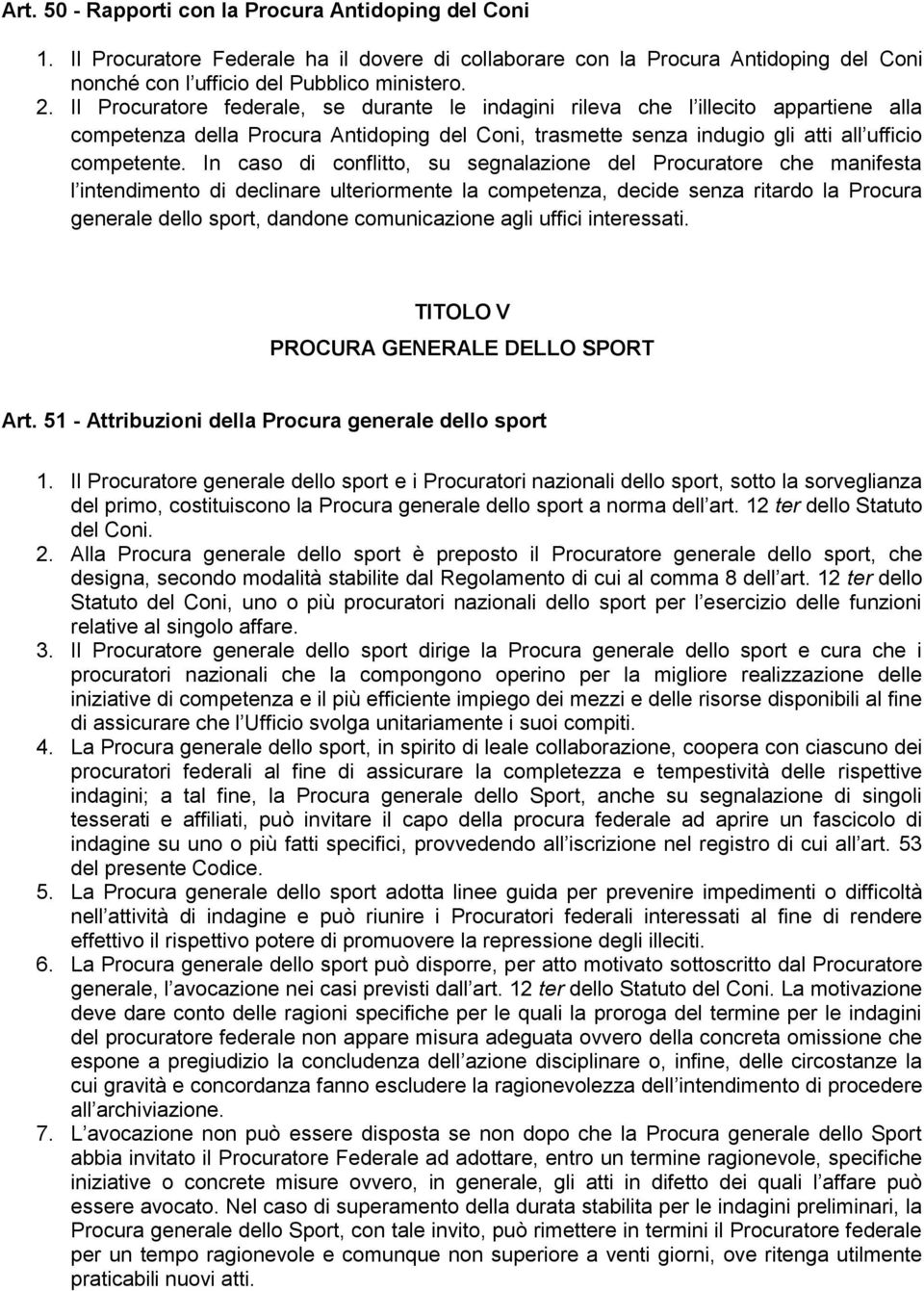 Art. 50 - Rapporti con la Procura Antidoping del Coni

1. Il Procuratore Federale ha il dovere di collaborare con la Procura Antidoping del Coni nonché con l'ufficio del Pubblico ministero.
2. Il Procuratore federale, se durante le indagini rileva che l'illecito appartiene alla competenza della Procura Antidoping del Coni, trasmette senza indugio gli atti all'ufficio competente. In caso di conflitto, su segnalazione del Procuratore che manifesta l'intendimento di declinare ulteriormente la competenza, decide senza ritardo la Procura generale dello sport, dandone comunicazione agli uffici interessati.

TITOLO V
PROCURA GENERALE DELLO SPORT

Art. 51 - Attribuzioni della Procura generale dello sport

1. Il Procuratore generale dello sport e i Procuratori nazionali dello sport, sotto la sorveglianza del primo, costituiscono la Procura generale dello sport a norma dell'art. 12 ter dello Statuto del Coni.
2. Alla Procura generale dello sport è preposto il Procuratore generale dello sport, che designa, secondo modalità stabilite dal Regolamento di cui al comma 8 dell'art. 12 ter dello Statuto del Coni, uno o più procuratori nazionali dello sport per l'esercizio delle funzioni relative al singolo affare.
3. Il Procuratore generale dello sport dirige la Procura generale dello sport e cura che i procuratori nazionali che la compongono operino per la migliore realizzazione delle iniziative di competenza e il più efficiente impiego dei mezzi e delle risorse disponibili al fine di assicurare che l'Ufficio svolga unitariamente i suoi compiti.
4. La Procura generale dello sport, in spirito di leale collaborazione, coopera con ciascuno dei procuratori federali al fine di assicurare la completezza e tempestività delle rispettive indagini; a tal fine, la Procura generale dello Sport, anche su segnalazione di singoli tesserati e affiliati, può invitare il capo della procura federale ad aprire un fascicolo di indagine su uno o più fatti specifici, provvedendo all'iscrizione nel registro di cui all'art. 53 del presente Codice.
5. La Procura generale dello sport adotta linee guida per prevenire impedimenti o difficoltà nell'attività di indagine e può riunire i Procuratori federali interessati al fine di rendere effettivo il rispettivo potere di promuovere la repressione degli illeciti.
6. La Procura generale dello sport può disporre, per atto motivato sottoscritto dal Procuratore generale, l'avocazione nei casi previsti dall'art. 12 ter dello Statuto del Coni. La motivazione deve dare conto delle ragioni specifiche per le quali la proroga del termine per le indagini del procuratore federale non appare misura adeguata ovvero della concreta omissione che espone a pregiudizio la concludenza dell'azione disciplinare o, infine, delle circostanze la cui gravità e concordanza fanno escludere la ragionevolezza dell'intendimento di procedere all'archiviazione.
7. L'avocazione non può essere disposta se non dopo che la Procura generale dello Sport abbia invitato il Procuratore Federale ad adottare, entro un termine ragionevole, specifiche iniziative o concrete misure ovvero, in generale, gli atti in difetto dei quali l'affare può essere avocato. Nel caso di superamento della durata stabilita per le indagini preliminari, la Procura generale dello Sport, con tale invito, può rimettere in termini il Procuratore federale per un tempo ragionevole e comunque non superiore a venti giorni, ove ritenga utilmente praticabili nuovi atti.